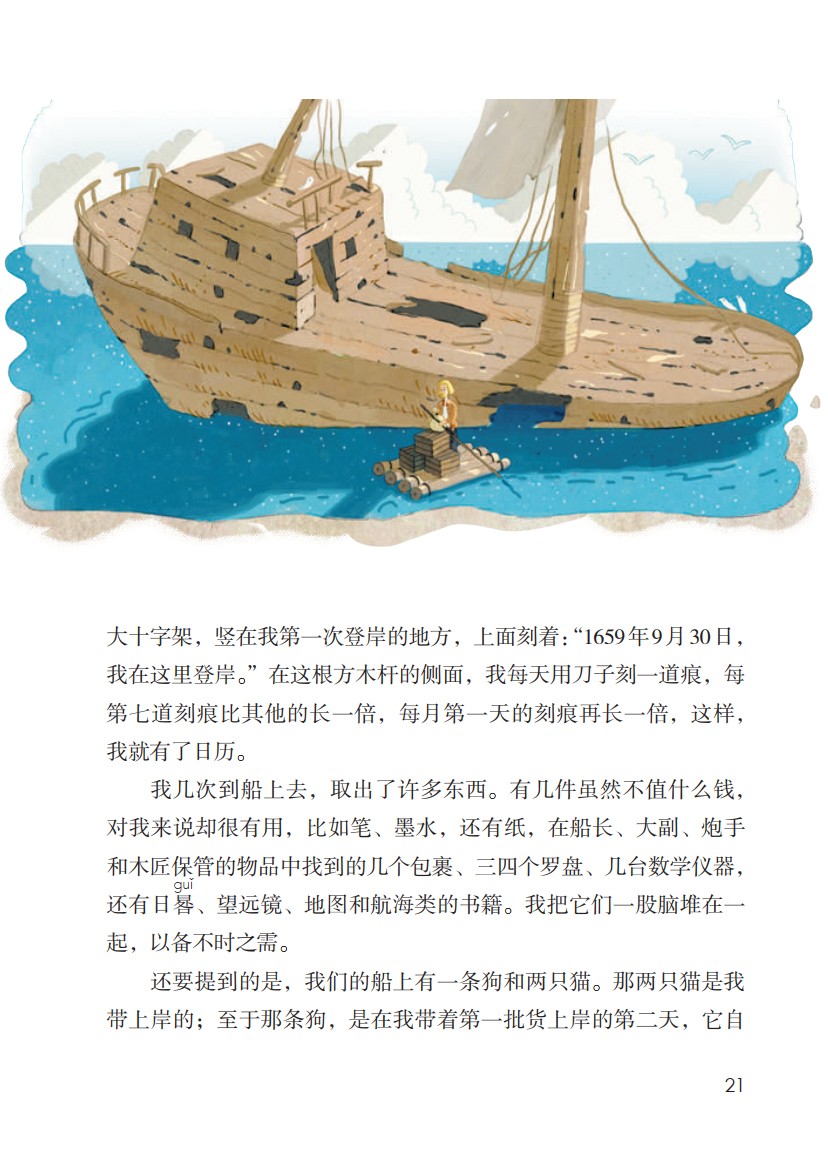 大十字架，竖在我第一次登岸的地方，上面刻着：“1659年9月30日，我在这里登岸。”在这根方木杆的侧面，我每天用刀子刻一道痕，每第七道刻痕比其他的长一倍，每月第一天的刻痕再长一倍，这样，我就有了日历。

我几次到船上去，取出了许多东西。有几件虽然不值什么钱，对我来说却很有用，比如笔、墨水，还有纸，在船长、大副、炮手和木匠保管的物品中找到的几个包裹、三四个罗盘、几台数学仪器，还有日晷(guǐ)、望远镜、地图和航海类的书籍。我把它们一股脑堆在一起，以备不时之需。

还要提到的是，我们的船上有一条狗和两只猫。那两只猫是我带上岸的；至于那条狗，是在我带着第一批货上岸的第二天，它自

21